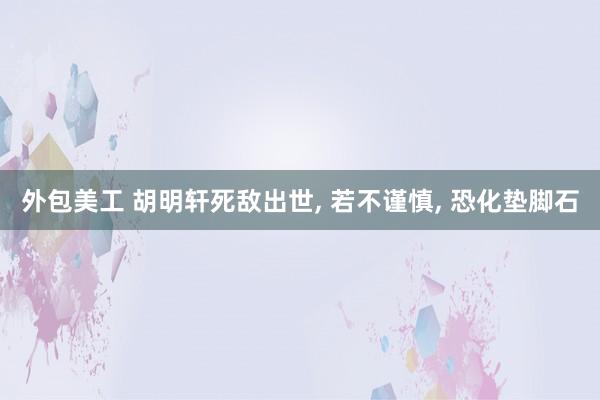 外包美工 胡明轩死敌出世, 若不谨慎, 恐化垫脚石